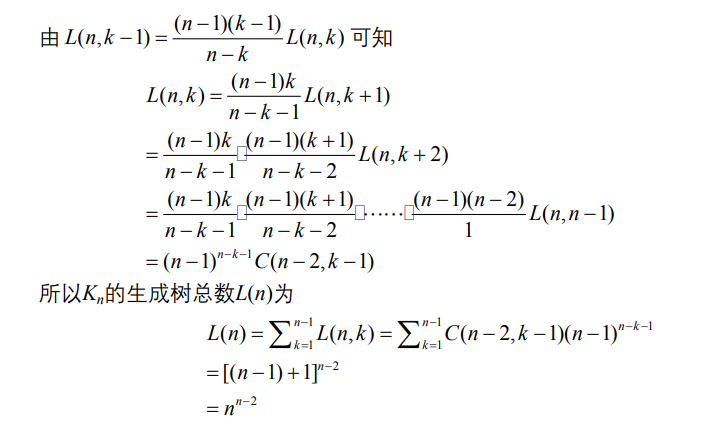 由$L(n,k-1)=\frac{(n-1)(k-1)}{n-k}L(n,k)$可知

$L(n,k)=\frac{(n-1)k}{n-k-1}L(n,k+1)$

$=\frac{(n-1)k}{n-k-1}\square\frac{(n-1)(k+1)}{n-k-2}L(n,k+2)$

$=\frac{(n-1)k}{n-k-1}\square\frac{(n-1)(k+1)}{n-k-2}\square\cdots\cdots\square\frac{(n-1)(n-2)}{1}L(n,n-1)$

$=(n-1)^{n-k-1}C(n-2,k-1)$

所以$K_n$的生成树总数$L(n)$为

$L(n)=\sum_{k=1}^{n-1}L(n,k)=\sum_{k=1}^{n-1}C(n-2,k-1)(n-1)^{n-k-1}$

$=[(n-1)+1]^{n-2}$

$=n^{n-2}$